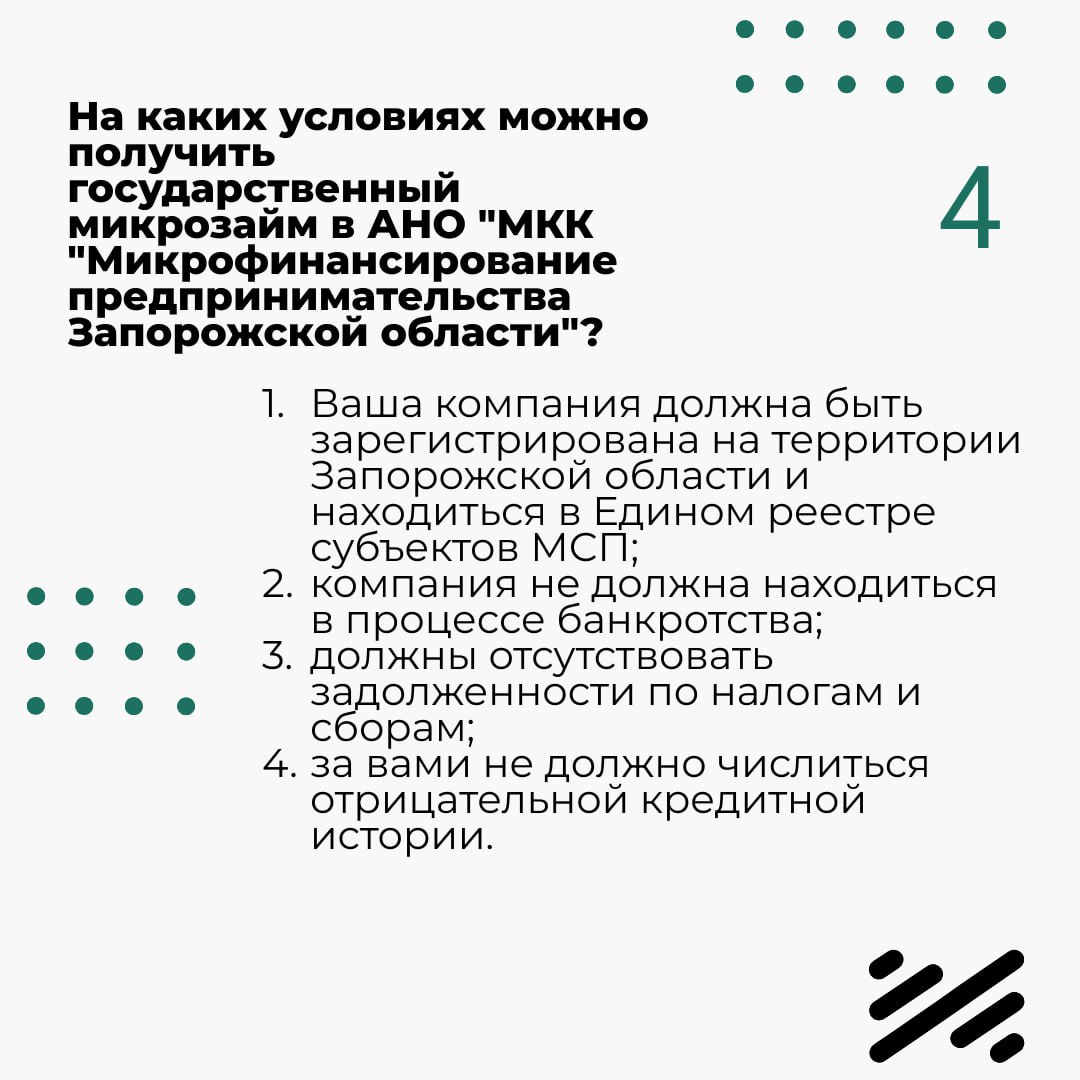 На каких условиях можно получить государственный микрозайм в АНО "МКК "Микрофинансирование предпринимательства Запорожской области"?

4

1. Ваша компания должна быть зарегистрирована на территории Запорожской области и находиться в Едином реестре субъектов МСП;
2. компания не должна находиться в процессе банкротства;
3. должны отсутствовать задолженности по налогам и сборам;
4. за вами не должно числиться отрицательной кредитной истории.